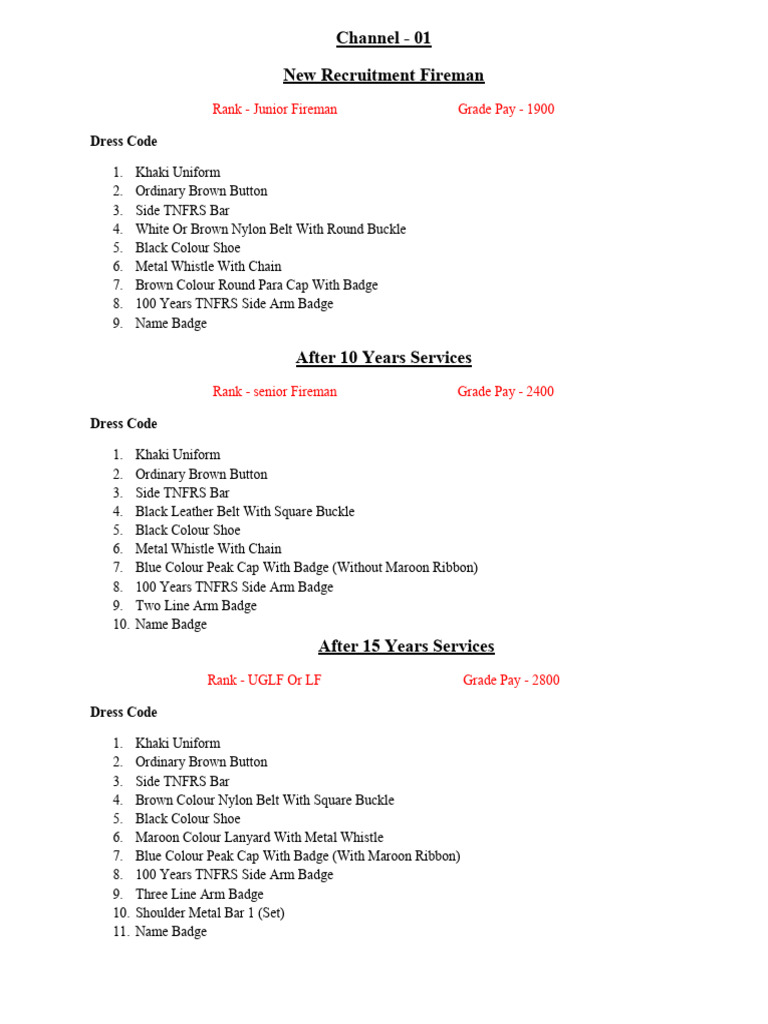 Channel - 01

New Recruitment Fireman

Rank - Junior Fireman Grade Pay - 1900

Dress Code

1. Khaki Uniform
2. Ordinary Brown Button
3. Side TNFRS Bar
4. White Or Brown Nylon Belt With Round Buckle
5. Black Colour Shoe
6. Metal Whistle With Chain
7. Brown Colour Round Para Cap With Badge
8. 100 Years TNFRS Side Arm Badge
9. Name Badge

After 10 Years Services

Rank - senior Fireman Grade Pay - 2400

Dress Code

1. Khaki Uniform
2. Ordinary Brown Button
3. Side TNFRS Bar
4. Black Leather Belt With Square Buckle
5. Black Colour Shoe
6. Metal Whistle With Chain
7. Blue Colour Peak Cap With Badge (Without Maroon Ribbon)
8. 100 Years TNFRS Side Arm Badge
9. Two Line Arm Badge
10. Name Badge

After 15 Years Services

Rank - UGLF Or LF Grade Pay - 2800

Dress Code

1. Khaki Uniform
2. Ordinary Brown Button
3. Side TNFRS Bar
4. Brown Colour Nylon Belt With Square Buckle
5. Black Colour Shoe
6. Maroon Colour Lanyard With Metal Whistle
7. Blue Colour Peak Cap With Badge (With Maroon Ribbon)
8. 100 Years TNFRS Side Arm Badge
9. Three Line Arm Badge
10. Shoulder Metal Bar 1 (Set)
11. Name Badge